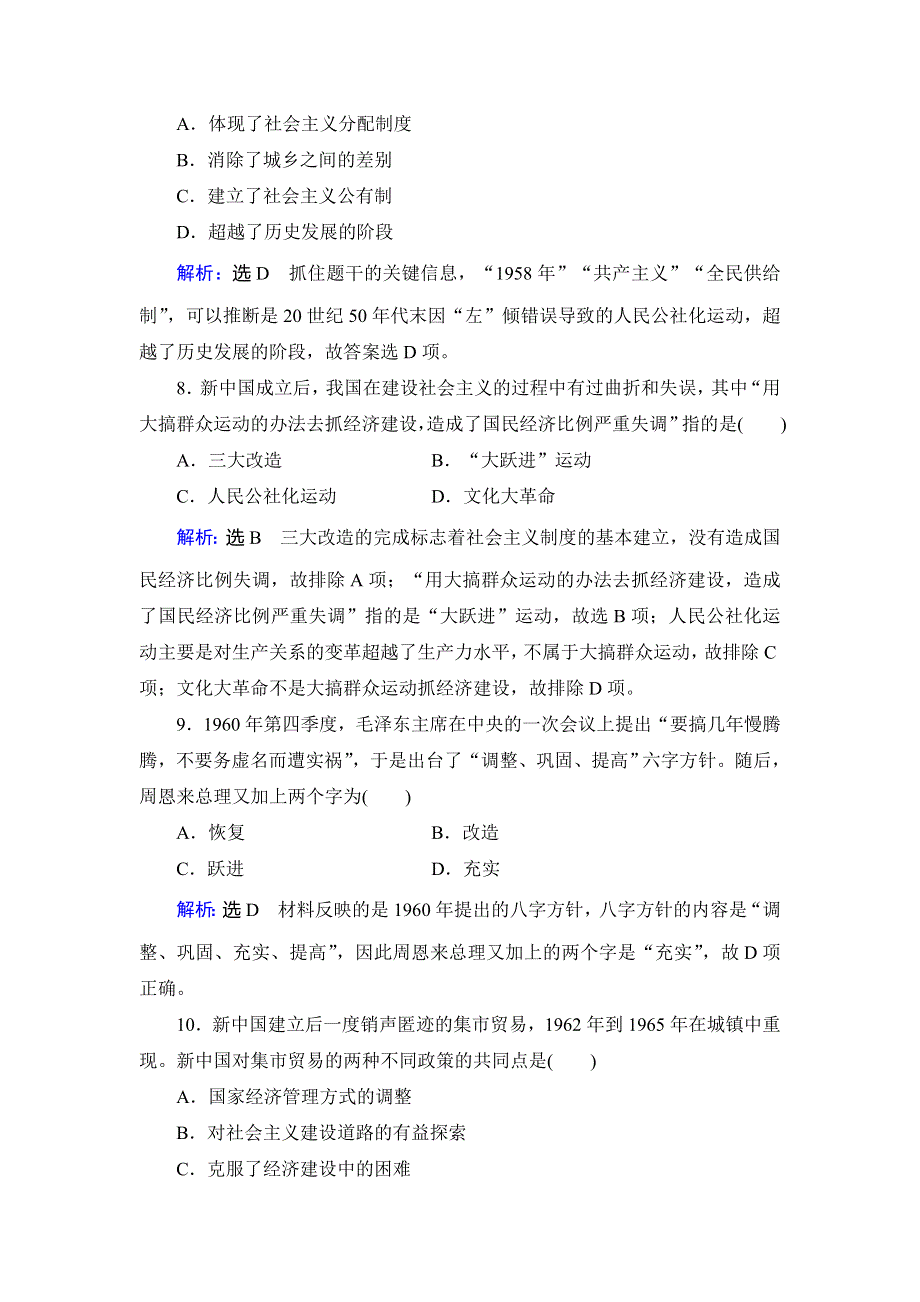 A．体现了社会主义分配制度

B．消除了城乡之间的差别

C．建立了社会主义公有制

D．超越了历史发展的阶段

解析：选 D　抓住题干的关键信息，“1958 年”“共产主义”“全民供给制”，可以推断是 20 世纪 50 年代末因“左”倾错误导致的人民公社化运动，超越了历史发展的阶段，故答案选 D 项。

8．新中国成立后，我国在建设社会主义的过程中有过曲折和失误，其中“用大搞群众运动的办法去抓经济建设，造成了国民经济比例严重失调”指的是(　　)

A．三大改造　　B．“大跃进”运动

C．人民公社化运动　　D．文化大革命

解析：选 B　三大改造的完成标志着社会主义制度的基本建立，没有造成国民经济比例失调，故排除 A 项；“用大搞群众运动的办法去抓经济建设，造成了国民经济比例严重失调”指的是“大跃进”运动，故选 B 项；人民公社化运动主要是对生产关系的变革超越了生产力水平，不属于大搞群众运动，故排除 C 项；文化大革命不是大搞群众运动抓经济建设，故排除 D 项。

9．1960 年第四季度，毛泽东主席在中央的一次会议上提出“要搞几年慢腾腾，不要务虚名而遭实祸”，于是出台了“调整、巩固、提高”六字方针。随后，周恩来总理又加上两个字为(　　)

A．恢复　　B．改造

C．跃进　　D．充实

解析：选 D　材料反映的是 1960 年提出的八字方针，八字方针的内容是“调整、巩固、充实、提高”，因此周恩来总理又加上的两个字是“充实”，故 D 项正确。

10．新中国建立后一度销声匿迹的集市贸易，1962 年到 1965 年在城镇中重现。新中国对集市贸易的两种不同政策的共同点是(　　)

A．国家经济管理方式的调整

B．对社会主义建设道路的有益探索

C．克服了经济建设中的困难